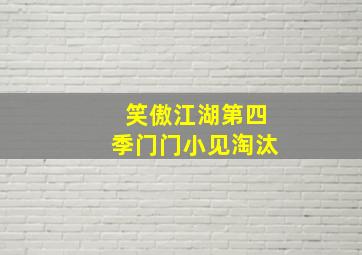 笑傲江湖第四季门门小见淘汰